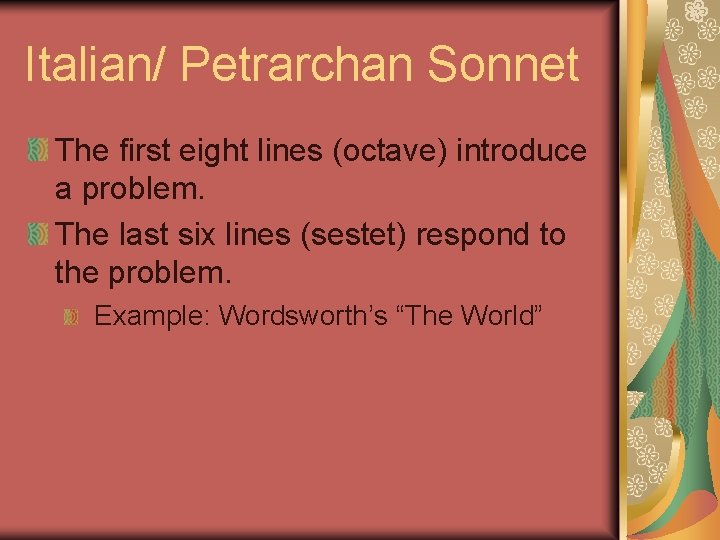 Italian/ Petrarchan Sonnet

The first eight lines (octave) introduce a problem.

The last six lines (sestet) respond to the problem.

Example: Wordsworth’s “The World”